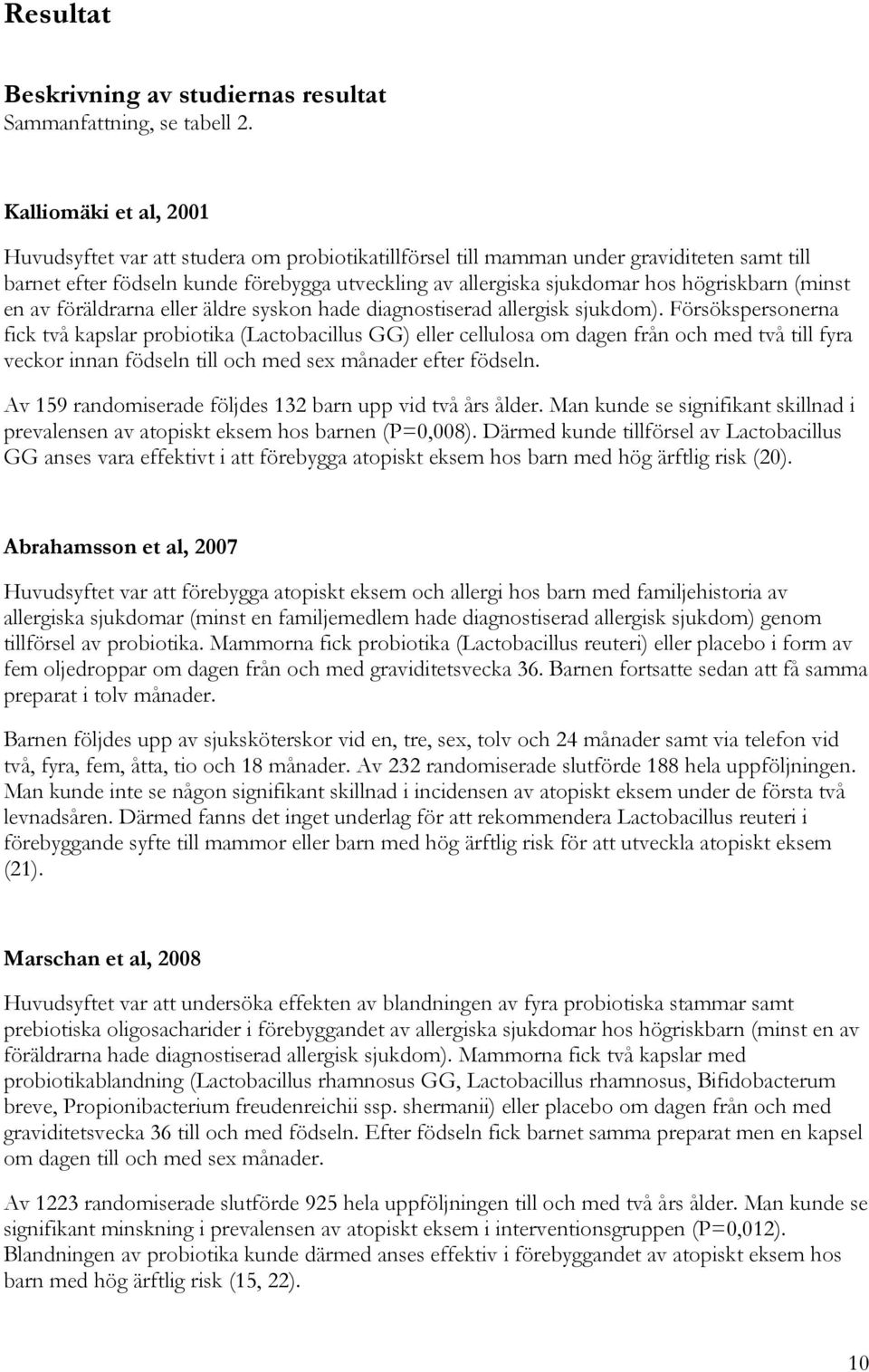 Resultat

Beskrivning av studiernas resultat
Sammanfattning, se tabell 2.

Kalliomäki et al, 2001

Huvudsyftet var att studera om probiotikatillförsel till mamman under graviditeten samt till barnet efter födseln kunde förebygga utveckling av allergiska sjukdomar hos högriskbarn (minst en av föräldrarna eller äldre syskon hade diagnostiserad allergisk sjukdom). Försökspersonerna fick två kapslar probiotika (Lactobacillus GG) eller cellulosa om dagen från och med två till fyra veckor innan födseln till och med sex månader efter födseln.

Av 159 randomiserade följdes 132 barn upp vid två års ålder. Man kunde se signifikant skillnad i prevalensen av atopiskt eksem hos barnen (P=0,008). Därmed kunde tillförsel av Lactobacillus GG anses vara effektivt i att förebygga atopiskt eksem hos barn med hög ärftlig risk (20).

Abrahamsson et al, 2007

Huvudsyftet var att förebygga atopiskt eksem och allergi hos barn med familjehistoria av allergiska sjukdomar (minst en familjemedlem hade diagnostiserad allergisk sjukdom) genom tillförsel av probiotika. Mammorna fick probiotika (Lactobacillus reuteri) eller placebo i form av fem oljedroppar om dagen från och med graviditetsvecka 36. Barnen fortsatte sedan att få samma preparat i tolv månader.

Barnen följdes upp av sjuksköterskor vid en, tre, sex, tolv och 24 månader samt via telefon vid två, fyra, fem, åtta, tio och 18 månader. Av 232 randomiserade slutförde 188 hela uppföljningen. Man kunde inte se någon signifikant skillnad i incidensen av atopiskt eksem under de första två levnadsåren. Därmed fanns det inget underlag för att rekommendera Lactobacillus reuteri i förebyggande syfte till mammor eller barn med hög ärftlig risk för att utveckla atopiskt eksem (21).

Marschan et al, 2008

Huvudsyftet var att undersöka effekten av blandningen av fyra probiotiska stammar samt prebiotiska oligosacharider i förebyggandet av allergiska sjukdomar hos högriskbarn (minst en av föräldrarna hade diagnostiserad allergisk sjukdom). Mammorna fick två kapslar med probiotikablandning (Lactobacillus rhamnosus GG, Lactobacillus rhamnosus, Bifidobacterum breve, Propionibacterium freudenreichii ssp. shermanii) eller placebo om dagen från och med graviditetsvecka 36 till och med födseln. Efter födseln fick barnet samma preparat men en kapsel om dagen till och med sex månader.

Av 1223 randomiserade slutförde 925 hela uppföljningen till och med två års ålder. Man kunde se signifikant minskning i prevalensen av atopiskt eksem i interventionsgruppen (P=0,012). Blandningen av probiotika kunde därmed anses effektiv i förebyggandet av atopiskt eksem hos barn med hög ärftlig risk (15, 22).

10